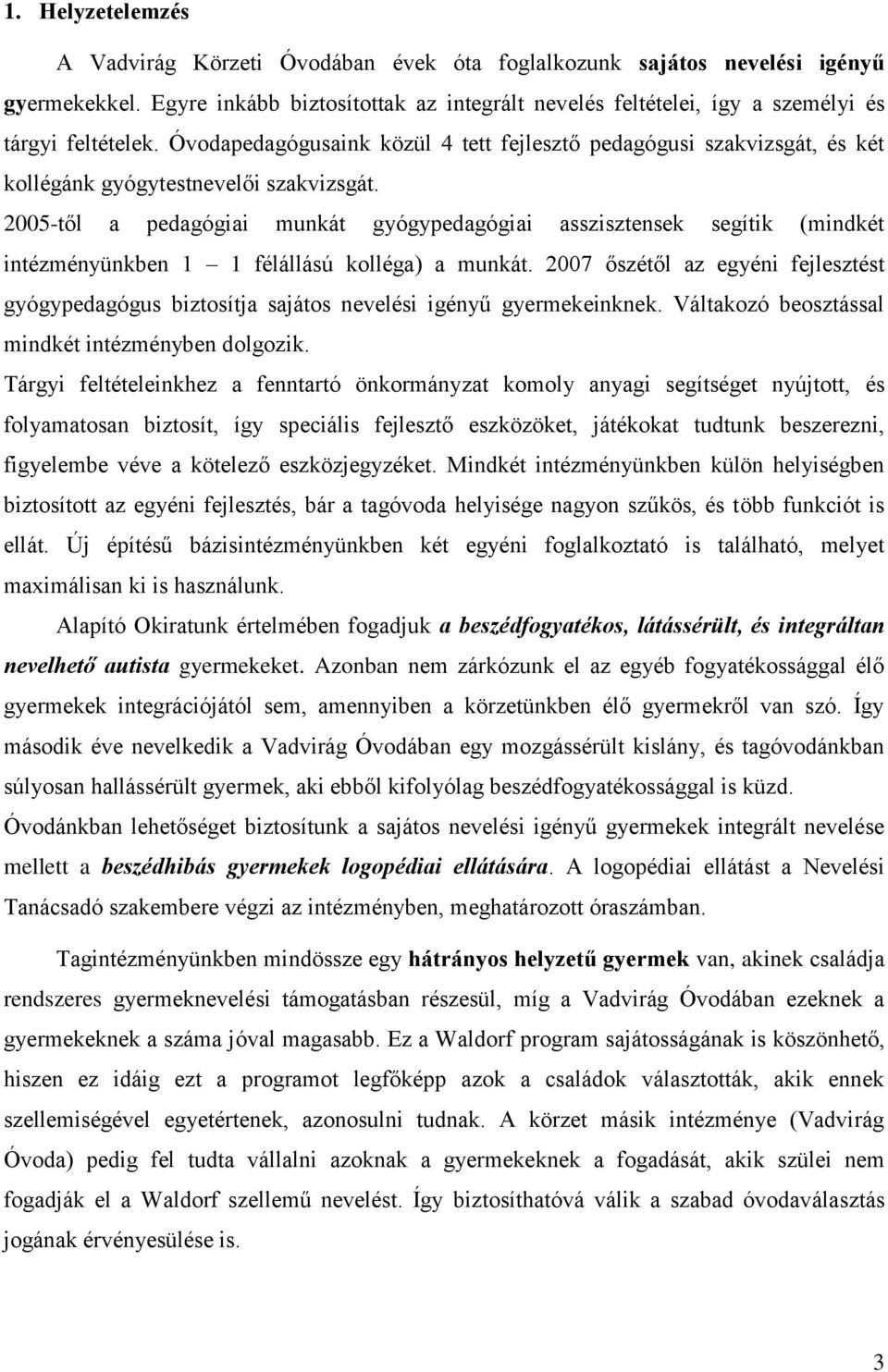 1. Helyzetelemzés

A Vadvirág Körzeti Óvodában évek óta foglalkozunk sajátos nevelési igényű gyermekekkel. Egyre inkább biztosítottak az integrált nevelés feltételei, így a személyi és tárgyi feltételek. Óvodapedagógusaink közül 4 tett fejlesztő pedagógusi szakvizsgát, és két kollégánk gyógytestnevelői szakvizsgát.
2005-től a pedagógiai munkát gyógypedagógiai asszisztensek segítik (mindkét intézményünkben 1 – 1 félállású kolléga) a munkát. 2007 őszétől az egyéni fejlesztést gyógypedagógus biztosítja sajátos nevelési igényű gyermekeinknek. Váltakozó beosztással mindkét intézményben dolgozik.
Tárgyi feltételeinkhez a fenntartó önkormányzat komoly anyagi segítséget nyújtott, és folyamatosan biztosít, így speciális fejlesztő eszközöket, játékokat tudtunk beszerezni, figyelembe véve a kötelező eszközjegyzéket. Mindkét intézményünkben külön helyiségben biztosított az egyéni fejlesztés, bár a tagóvoda helyisége nagyon szűkös, és több funkciót is ellát. Új építésű bázisintézményünkben két egyéni foglalkoztató is található, melyet maximálisan ki is használunk.

Alapító Okiratunk értelmében fogadjuk a beszédfogyatékos, látássérült, és integráltan nevelhető autista gyermekeket. Azonban nem zárkózunk el az egyéb fogyatékossággal élő gyermekek integrációjától sem, amennyiben a körzetünkben élő gyermekről van szó. Így második éve nevelkedik a Vadvirág Óvodában egy mozgássérült kislány, és tagóvodánkban súlyosan hallássérült gyermek, aki ebből kifolyólag beszédfogyatékossággal is küzd.
Óvodánkban lehetőséget biztosítunk a sajátos nevelési igényű gyermekek integrált nevelése mellett a beszédhibás gyermekek logopédiai ellátására. A logopédiai ellátást a Nevelési Tanácsadó szakembere végzi az intézményben, meghatározott óraszámban.

Tagintézményünkben mindössze egy hátrányos helyzetű gyermek van, akinek családja rendszeres gyermeknevelési támogatásban részesül, míg a Vadvirág Óvodában ezeknek a gyermekeknek a száma jóval magasabb. Ez a Waldorf program sajátosságának is köszönhető, hiszen ez idáig ezt a programot legfőképp azok a családok választották, akik ennek szellemiségével egyetértenek, azonosulni tudnak. A körzet másik intézménye (Vadvirág Óvoda) pedig fel tudta vállalni azoknak a gyermekeknek a fogadását, akik szülei nem fogadják el a Waldorf szellemű nevelést. Így biztosíthatóvá válik a szabad óvodaválasztás jogának érvényesülése is.

3